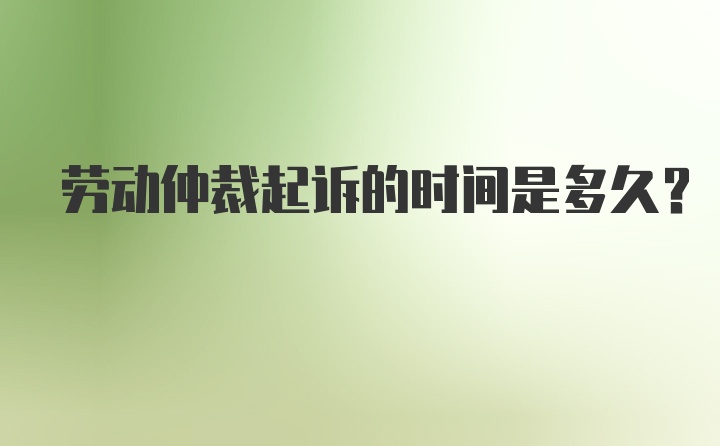 劳动仲裁起诉的时间是多久？